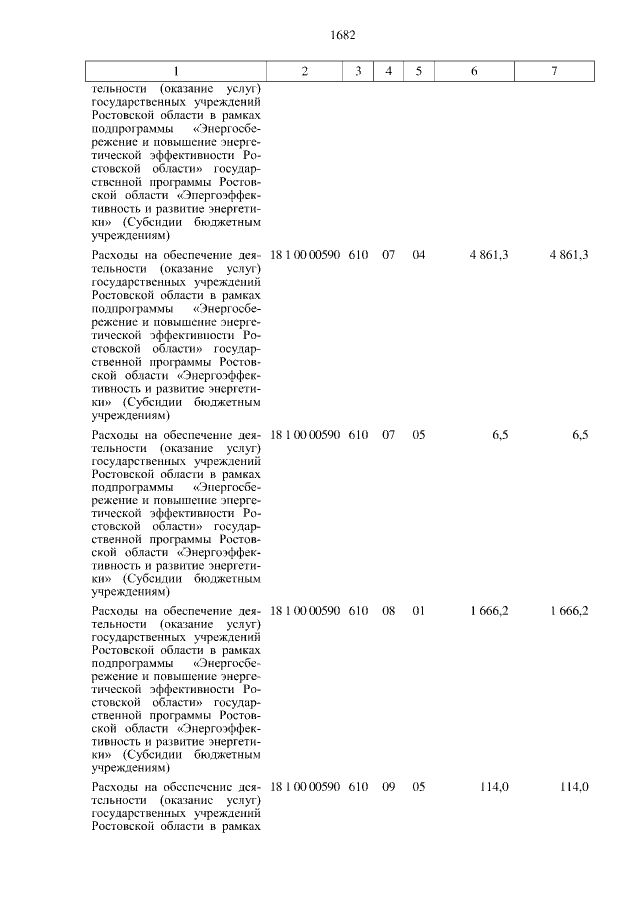 1682

| 1 | 2 | 3 | 4 | 5 | 6 | 7 |
|---|---|---|---|---|---|---|
| тельности (оказание услуг) государственных учреждений Ростовской области в рамках подпрограммы «Энергосбережение и повышение энергетической эффективности Ростовской области» государственной программы Ростовской области «Энергоэффективность и развитие энергетики» (Субсидии бюджетным учреждениям) | | | | | | |
| Расходы на обеспечение деятельности (оказание услуг) государственных учреждений Ростовской области в рамках подпрограммы «Энергосбережение и повышение энергетической эффективности Ростовской области» государственной программы Ростовской области «Энергоэффективность и развитие энергетики» (Субсидии бюджетным учреждениям) | 18 1 00 00590 | 610 | 07 | 04 | 4 861,3 | 4 861,3 |
| Расходы на обеспечение деятельности (оказание услуг) государственных учреждений Ростовской области в рамках подпрограммы «Энергосбережение и повышение энергетической эффективности Ростовской области» государственной программы Ростовской области «Энергоэффективность и развитие энергетики» (Субсидии бюджетным учреждениям) | 18 1 00 00590 | 610 | 07 | 05 | 6,5 | 6,5 |
| Расходы на обеспечение деятельности (оказание услуг) государственных учреждений Ростовской области в рамках подпрограммы «Энергосбережение и повышение энергетической эффективности Ростовской области» государственной программы Ростовской области «Энергоэффективность и развитие энергетики» (Субсидии бюджетным учреждениям) | 18 1 00 00590 | 610 | 08 | 01 | 1 666,2 | 1 666,2 |
| Расходы на обеспечение деятельности (оказание услуг) государственных учреждений Ростовской области в рамках | 18 1 00 00590 | 610 | 09 | 05 | 114,0 | 114,0 |